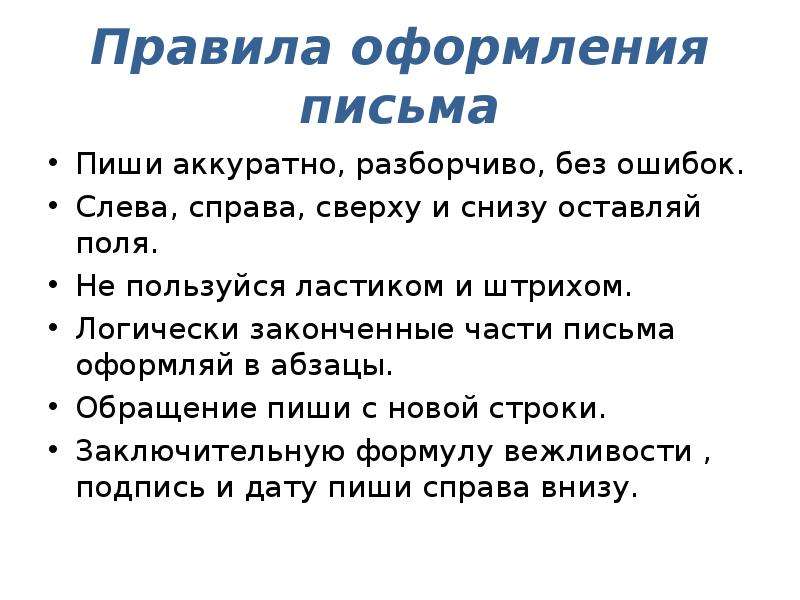 Правила оформления письма

• Пиши аккуратно, разборчиво, без ошибок.
• Слева, справа, сверху и снизу оставляй поля.
• Не пользуйся ластиком и штрихом.
• Логически законченные части письма оформляй в абзацы.
• Обращение пиши с новой строки.
• Заключительную формулу вежливости , подпись и дату пиши справа внизу.